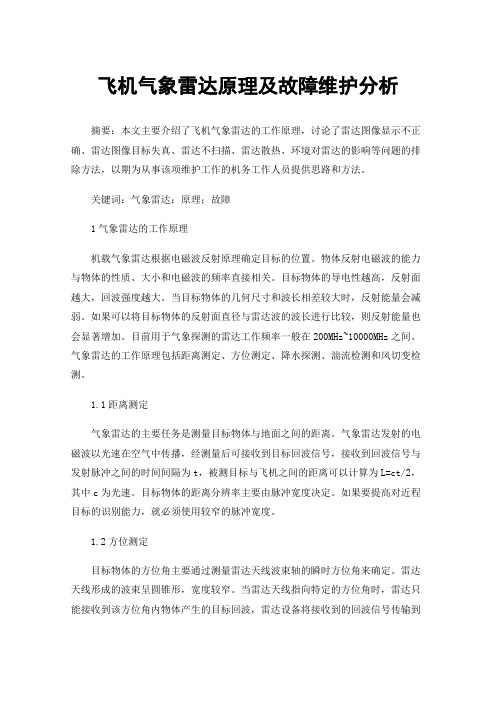 飞机气象雷达原理及故障维护分析

摘要：本文主要介绍了飞机气象雷达的工作原理，讨论了雷达图像显示不正确、雷达图像目标失真、雷达不扫描、雷达散热、环境对雷达的影响等问题的排除方法，以期为从事该项维护工作的机务工作人员提供思路和方法。

关键词：气象雷达；原理；故障

1 气象雷达的工作原理

机载气象雷达根据电磁波反射原理确定目标的位置。物体反射电磁波的能力与物体的性质、大小和电磁波的频率直接相关。目标物体的导电性越高，反射面越大，回波强度越大。当目标物体的几何尺寸和波长相差较大时，反射能量会减弱。如果可以将目标物体的反射面直径与雷达波的波长进行比较，则反射能量也会显著增加。目前用于气象探测的雷达工作频率一般在 200MHz~10000MHz 之间。气象雷达的工作原理包括距离测定、方位测定、降水探测、湍流检测和风切变检测。

1.1 距离测定

气象雷达的主要任务是测量目标物体与地面之间的距离。气象雷达发射的电磁波以光速在空气中传播，经测量后可接收到目标回波信号，接收到回波信号与发射脉冲之间的时间间隔为 t，被测目标与飞机之间的距离可以计算为 L=ct/2，其中 c 为光速。目标物体的距离分辨率主要由脉冲宽度决定。如果要提高对近程目标的识别能力，就必须使用较窄的脉冲宽度。

1.2 方位测定

目标物体的方位角主要通过测量雷达天线波束轴的瞬时方位角来确定。雷达天线形成的波束呈圆锥形，宽度较窄。当雷达天线指向特定的方位角时，雷达只能接收到该方位角内物体产生的目标回波，雷达设备将接收到的回波信号传输到